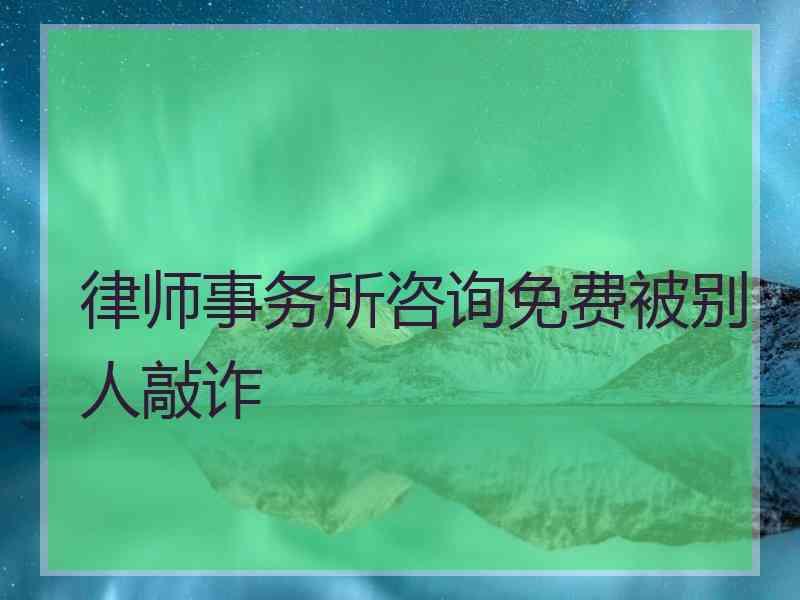 律师事务所咨询免费被别人敲诈